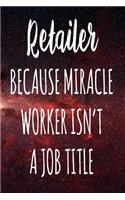 Retailer

BECAUSE MIRACLE WORKER ISN'T A JOB TITLE